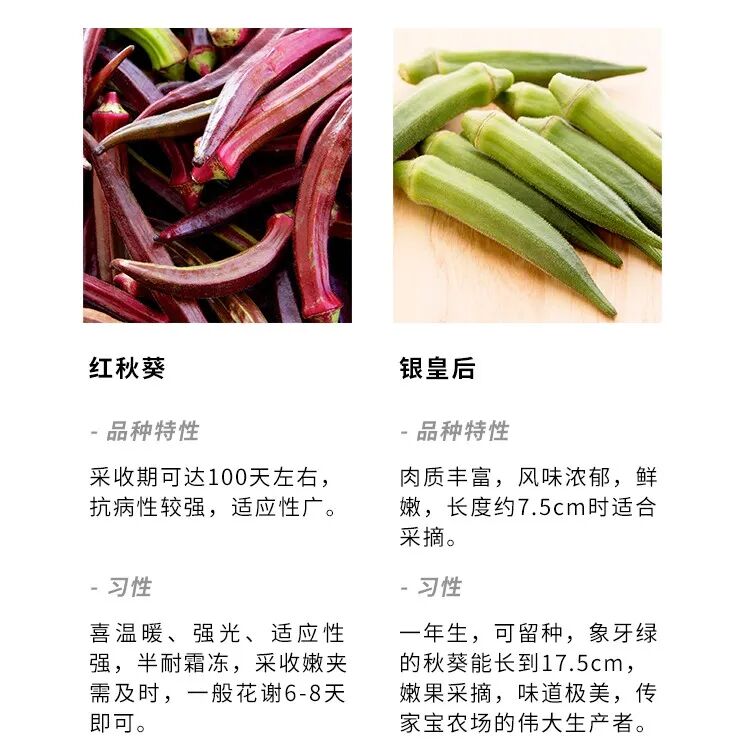 红秋葵

- 品种特性

采收期可达100天左右，抗病性较强，适应性广。

- 习性

喜温暖、强光、适应性强，半耐霜冻，采收嫩夹需及时，一般花谢6-8天即可。

银皇后

- 品种特性

肉质丰富，风味浓郁，鲜嫩，长度约7.5cm时适合采摘。

- 习性

一年生，可留种，象牙绿的秋葵能长到17.5cm，嫩果采摘，味道极美，传家宝农场的伟大生产者。